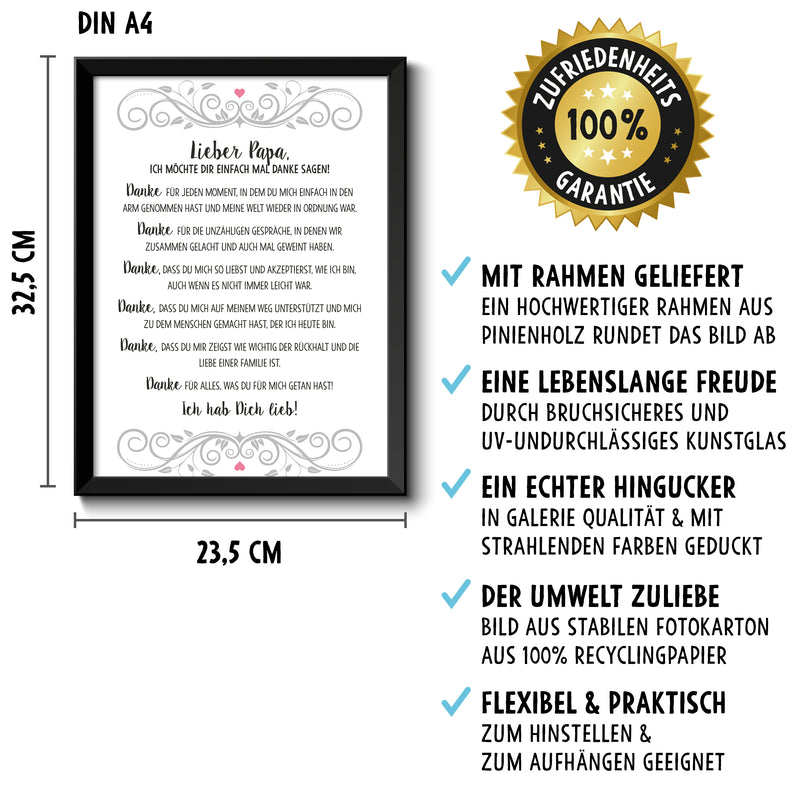 DIN A4

32,5 CM

Lieber Papa,
ICH MÖCHTE DIR EINFACH MAL DANKE SAGEN!

Danke FÜR JEDEN MOMENT, IN DEM DU MICH EINFACH IN DEN ARM GENOMMEN HAST UND MEINE WELT WIEDER IN ORDNUNG WAR.

Danke FÜR DIE UNZÄHLIGEN GESPRÄCHE, IN DENEN WIR ZUSAMMEN GELACHT UND AUCH MAL GEWEINT HABEN.

Danke, DASS DU MICH SO LIEBST UND AKZEPTIERST, WIE ICH BIN, AUCH WENN ES NICHT IMMER LEICHT WAR.

Danke, DASS DU MICH AUF MEINEM WEG UNTERSTÜTZT UND MICH ZU DEM MENSCHEN GEMACHT HAST, DER ICH HEUTE BIN.

Danke, DASS DU MIR ZEIGST WIE WICHTIG DER RÜCKHALT UND DIE LIEBE EINER FAMILIE IST.

Danke FÜR ALLES, WAS DU FÜR MICH GETAN HAST!

Ich hab Dich lieb!

23,5 CM

ZUFRIEDENHEITS
100%
GARANTIE

✓ MIT RAHMEN GELIEFERT
EIN HOCHWERTIGER RAHMEN AUS PINIENHOLZ RUNDET DAS BILD AB

✓ EINE LEBENSLANGE FREUDE
DURCH BRUCHSICHERES UND UV-UNDURCHLÄSSIGES KUNSTGLAS

✓ EIN ECHTER HINGUCKER
IN GALERIE QUALITÄT & MIT STRAHLENDEN FARBEN GEDUCKT

✓ DER UMWELT ZULIEBE
BILD AUS STABILEN FOTOKARTON AUS 100% RECYCLINGPAPIER

✓ FLEXIBEL & PRAKTISCH
ZUM HINSTELLEN & ZUM AUFHÄNGEN GEEIGNET